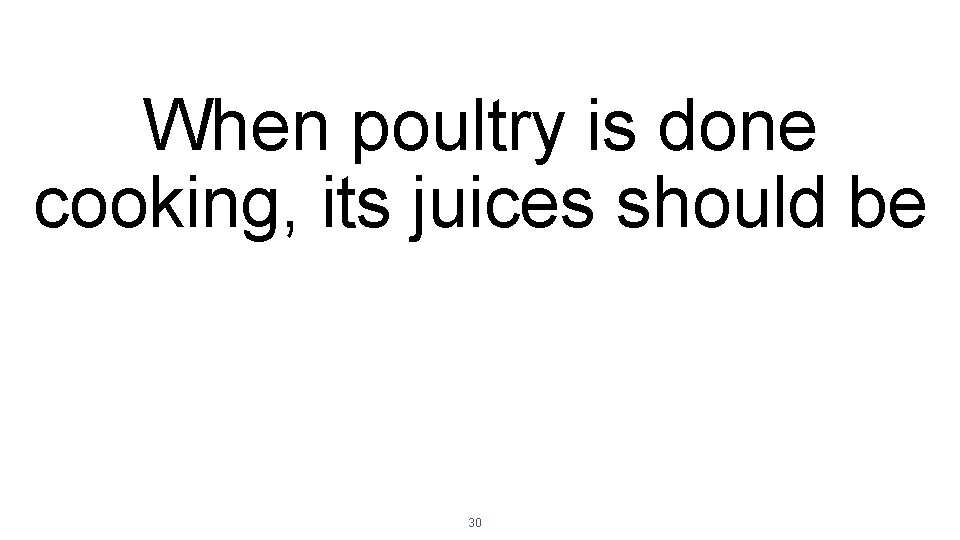 When poultry is done cooking, its juices should be

30